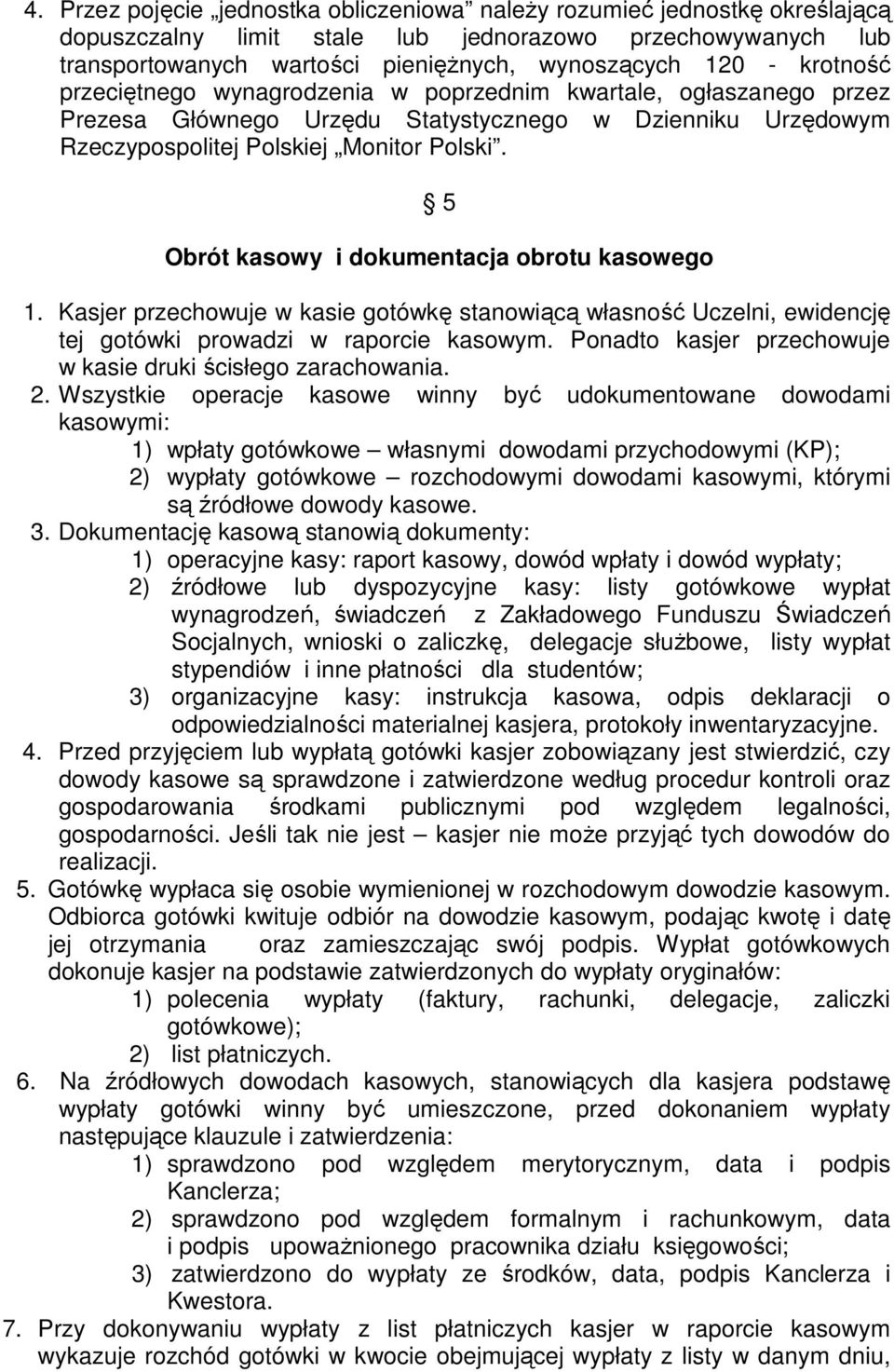 4. Przez pojęcie „jednostka obliczeniowa” należy rozumieć jednostkę określającą dopuszczalny limit stale lub jednorazowo przechowywanych lub transportowanych wartości pieniężnych, wynoszących 120 - krotność przeciętnego wynagrodzenia w poprzednim kwartale, ogłaszanego przez Prezesa Głównego Urzędu Statystycznego w Dzienniku Urzędowym Rzeczypospolitej Polskiej „Monitor Polski”.

§ 5

Obrót kasowy i dokumentacja obrotu kasowego

1. Kasjer przechowuje w kasie gotówkę stanowiącą własność Uczelni, ewidencję tej gotówki prowadzi w raporcie kasowym. Ponadto kasjer przechowuje w kasie druki ścisłego zarachowania.
2. Wszystkie operacje kasowe winny być udokumentowane dowodami kasowymi:
1) wpłaty gotówkowe – własnymi dowodami przychodowymi (KP);
2) wypłaty gotówkowe – rozchodowymi dowodami kasowymi, którymi są źródłowe dowody kasowe.
3. Dokumentację kasową stanowią dokumenty:
1) operacyjne kasy: raport kasowy, dowód wpłaty i dowód wypłaty;
2) źródłowe lub dyspozycyjne kasy: listy gotówkowe wypłat wynagrodzeń, świadczeń z Zakładowego Funduszu Świadczeń Socjalnych, wnioski o zaliczkę, delegacje służbowe, listy wypłat stypendiów i inne płatności dla studentów;
3) organizacyjne kasy: instrukcja kasowa, odpis deklaracji o odpowiedzialności materialnej kasjera, protokoły inwentaryzacyjne.
4. Przed przyjęciem lub wypłatą gotówki kasjer zobowiązany jest stwierdzić, czy dowody kasowe są sprawdzone i zatwierdzone według procedur kontroli oraz gospodarowania środkami publicznymi pod względem legalności, gospodarności. Jeśli tak nie jest – kasjer nie może przyjąć tych dowodów do realizacji.
5. Gotówkę wypłaca się osobie wymienionej w rozchodowym dowodzie kasowym. Odbiorca gotówki kwituje odbiór na dowodzie kasowym, podając kwotę i datę jej otrzymania oraz zamieszczając swój podpis. Wypłat gotówkowych dokonuje kasjer na podstawie zatwierdzonych do wypłaty oryginałów:
1) polecenia wypłaty (faktury, rachunki, delegacje, zaliczki gotówkowe);
2) list płatniczych.
6. Na źródłowych dowodach kasowych, stanowiących dla kasjera podstawę wypłaty gotówki winny być umieszczone, przed dokonaniem wypłaty następujące klauzule i zatwierdzenia:
1) sprawdzono pod względem merytorycznym, data i podpis Kanclerza;
2) sprawdzono pod względem formalnym i rachunkowym, data i podpis upoważnionego pracownika działu księgowości;
3) zatwierdzono do wypłaty ze środków, data, podpis Kanclerza i Kwestora.
7. Przy dokonywaniu wypłaty z list płatniczych kasjer w raporcie kasowym wykazuje rozchód gotówki w kwocie obejmującej wypłaty z listy w danym dniu,